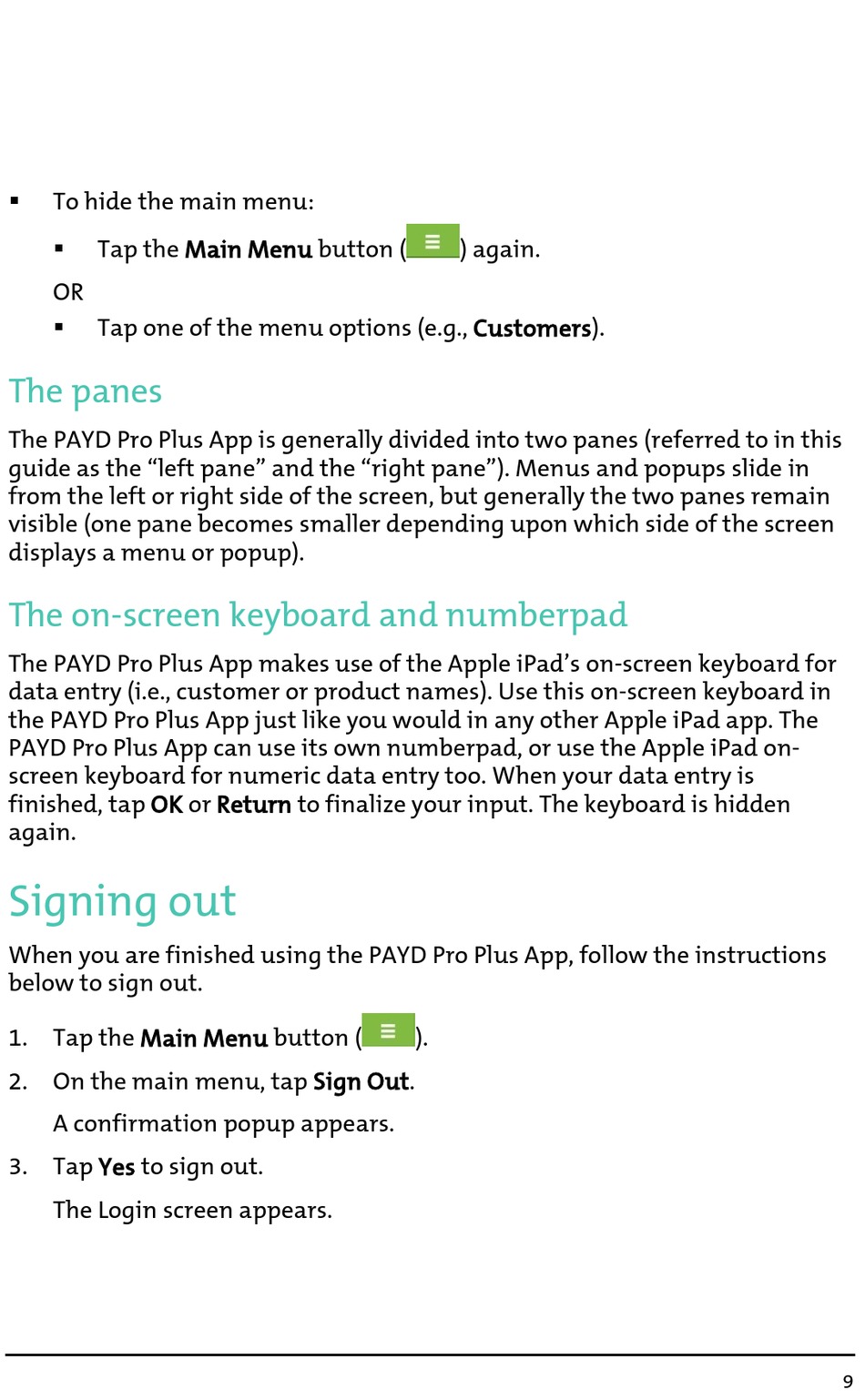 ▪ To hide the main menu:

▪ Tap the Main Menu button (≡) again.

OR

▪ Tap one of the menu options (e.g., Customers).

The panes

The PAYD Pro Plus App is generally divided into two panes (referred to in this guide as the “left pane” and the “right pane”). Menus and popups slide in from the left or right side of the screen, but generally the two panes remain visible (one pane becomes smaller depending upon which side of the screen displays a menu or popup).

The on-screen keyboard and numberpad

The PAYD Pro Plus App makes use of the Apple iPad’s on-screen keyboard for data entry (i.e., customer or product names). Use this on-screen keyboard in the PAYD Pro Plus App just like you would in any other Apple iPad app. The PAYD Pro Plus App can use its own numberpad, or use the Apple iPad on-screen keyboard for numeric data entry too. When your data entry is finished, tap OK or Return to finalize your input. The keyboard is hidden again.

Signing out

When you are finished using the PAYD Pro Plus App, follow the instructions below to sign out.

1. Tap the Main Menu button (≡).

2. On the main menu, tap Sign Out.

A confirmation popup appears.

3. Tap Yes to sign out.

The Login screen appears.

9